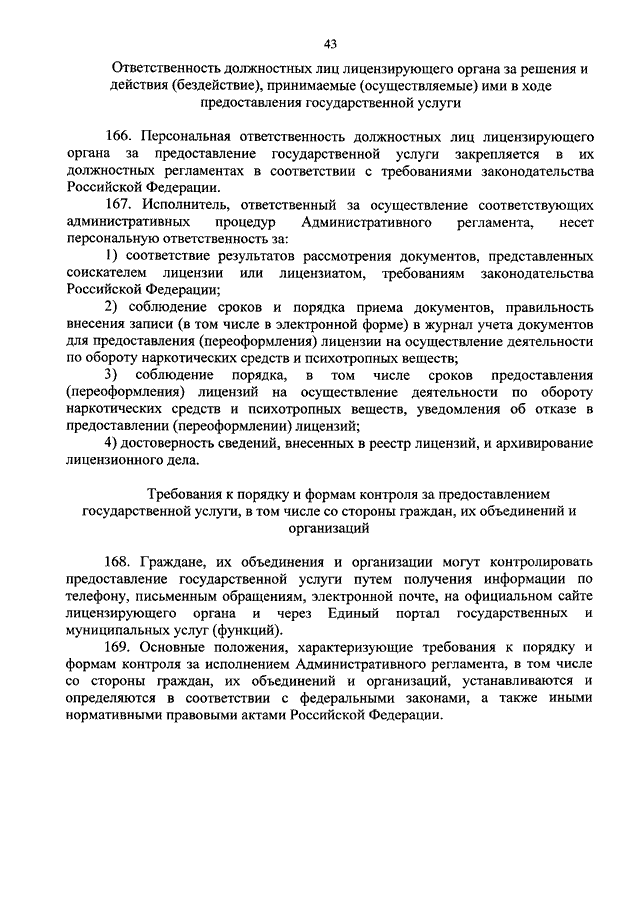 43

Ответственность должностных лиц лицензирующего органа за решения и действия (бездействие), принимаемые (осуществляемые) ими в ходе предоставления государственной услуги

166. Персональная ответственность должностных лиц лицензирующего органа за предоставление государственной услуги закрепляется в их должностных регламентах в соответствии с требованиями законодательства Российской Федерации.

167. Исполнитель, ответственный за осуществление соответствующих административных процедур Административного регламента, несет персональную ответственность за:

1) соответствие результатов рассмотрения документов, представленных соискателем лицензии или лицензиатом, требованиям законодательства Российской Федерации;

2) соблюдение сроков и порядка приема документов, правильность внесения записи (в том числе в электронной форме) в журнал учета документов для предоставления (переоформления) лицензии на осуществление деятельности по обороту наркотических средств и психотропных веществ;

3) соблюдение порядка, в том числе сроков предоставления (переоформления) лицензий на осуществление деятельности по обороту наркотических средств и психотропных веществ, уведомления об отказе в предоставлении (переоформлении) лицензий;

4) достоверность сведений, внесенных в реестр лицензий, и архивирование лицензионного дела.

Требования к порядку и формам контроля за предоставлением государственной услуги, в том числе со стороны граждан, их объединений и организаций

168. Граждане, их объединения и организации могут контролировать предоставление государственной услуги путем получения информации по телефону, письменным обращениям, электронной почте, на официальном сайте лицензирующего органа и через Единый портал государственных и муниципальных услуг (функций).

169. Основные положения, характеризующие требования к порядку и формам контроля за исполнением Административного регламента, в том числе со стороны граждан, их объединений и организаций, устанавливаются и определяются в соответствии с федеральными законами, а также иными нормативными правовыми актами Российской Федерации.